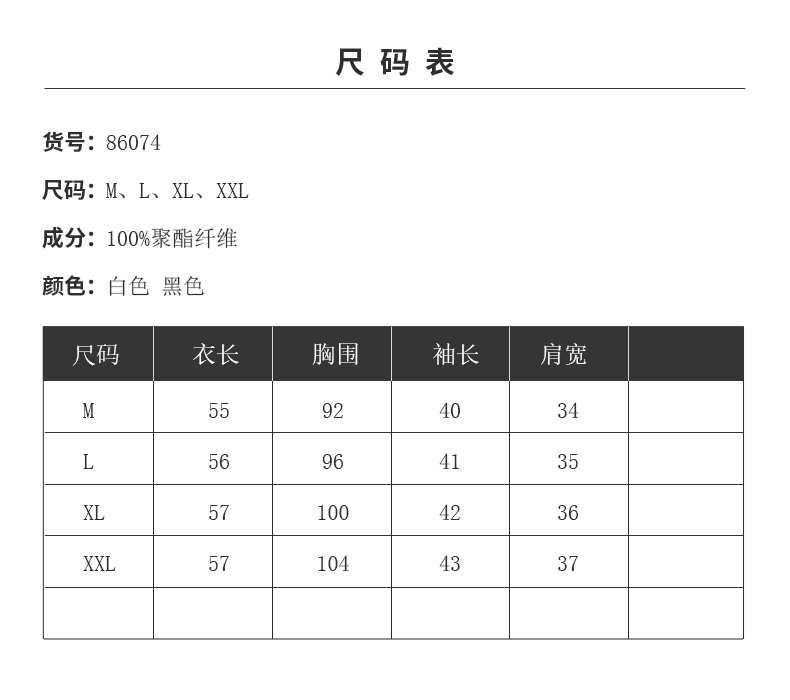 尺 码 表

货号：86074

尺码：M、L、XL、XXL

成分：100%聚酯纤维

颜色：白色 黑色

| 尺码 | 衣长 | 胸围 | 袖长 | 肩宽 | |
|---|---|---|---|---|---|
| M | 55 | 92 | 40 | 34 | |
| L | 56 | 96 | 41 | 35 | |
| XL | 57 | 100 | 42 | 36 | |
| XXL | 57 | 104 | 43 | 37 | |
| | | | | | |